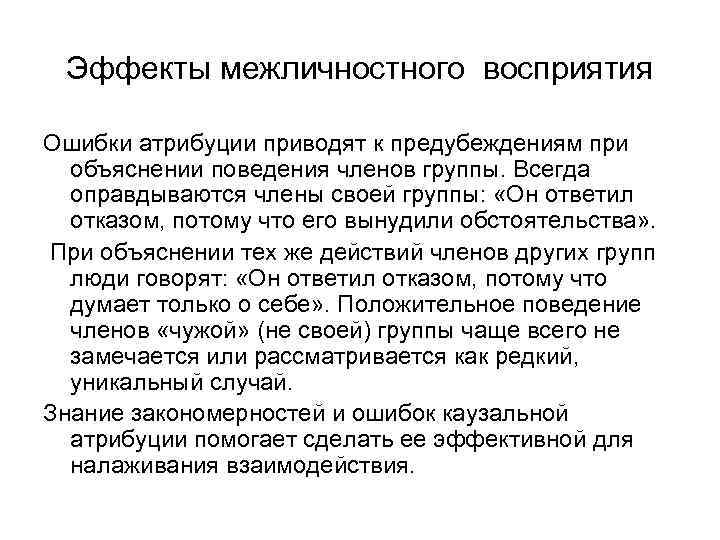 Эффекты межличностного восприятия

Ошибки атрибуции приводят к предубеждениям при объяснении поведения членов группы. Всегда оправдываются члены своей группы: «Он ответил отказом, потому что его вынудили обстоятельства».

При объяснении тех же действий членов других групп люди говорят: «Он ответил отказом, потому что думает только о себе». Положительное поведение членов «чужой» (не своей) группы чаще всего не замечается или рассматривается как редкий, уникальный случай.

Знание закономерностей и ошибок каузальной атрибуции помогает сделать ее эффективной для налаживания взаимодействия.